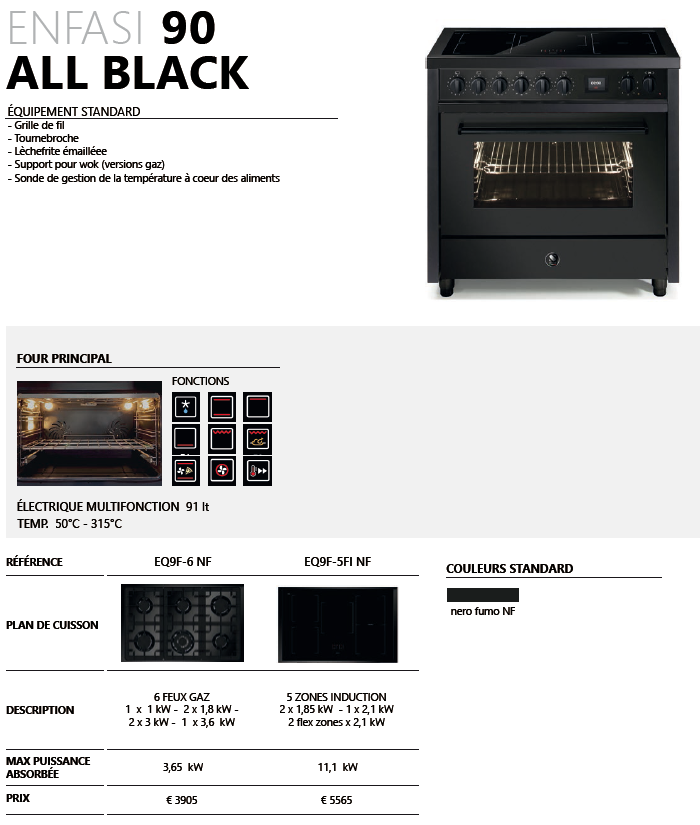 ENFASI 90
ALL BLACK

ÉQUIPEMENT STANDARD
- Grille de fil
- Tournebroche
- Lèchefrite émaillée
- Support pour wok (versions gaz)
- Sonde de gestion de la température à coeur des aliments

FOUR PRINCIPAL

FONCTIONS

ÉLECTRIQUE MULTIFONCTION 91 lt
TEMP. 50°C - 315°C

| RÉFÉRENCE | EQ9F-6 NF | EQ9F-5FI NF |
|---|---|---|
| PLAN DE CUISSON | | |
| DESCRIPTION | 6 FEUX GAZ 1 x 1 kW - 2 x 1,8 kW - 2 x 3 kW - 1 x 3,6 kW | 5 ZONES INDUCTION 2 x 1,85 kW - 1 x 2,1 kW 2 flex zones x 2,1 kW |
| MAX PUISSANCE ABSORBÉE | 3,65 kW | 11,1 kW |
| PRIX | € 3905 | € 5565 |

COULEURS STANDARD
nero fumo NF